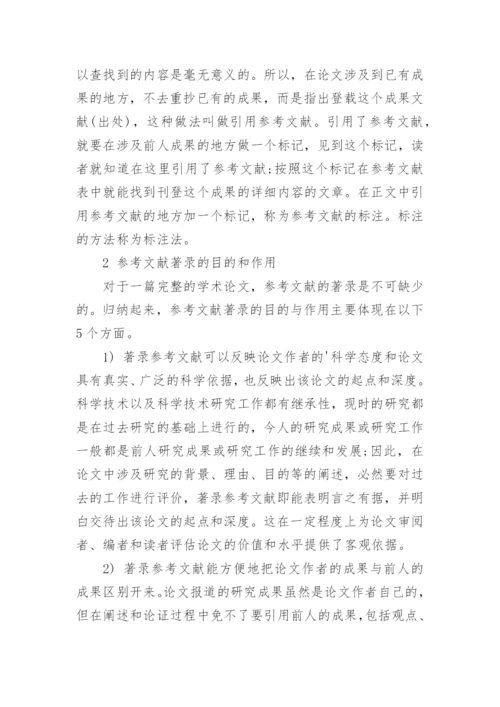 以查找到的内容是毫无意义的。所以，在论文涉及到已有成果的地方，不去重抄已有的成果，而是指出登载这个成果文献(出处)，这种做法叫做引用参考文献。引用了参考文献，就要在涉及前人成果的地方做一个标记，见到这个标记，读者就知道在这里引用了参考文献;按照这个标记在参考文献表中就能找到刊登这个成果的详细内容的文章。在正文中引用参考文献的地方加一个标记，称为参考文献的标注。标注的方法称为标注法。

2 参考文献著录的目的和作用

对于一篇完整的学术论文，参考文献的著录是不可缺少的。归纳起来，参考文献著录的目的与作用主要体现在以下5个方面。

1) 著录参考文献可以反映论文作者的'科学态度和论文具有真实、广泛的科学依据，也反映出该论文的起点和深度。科学技术以及科学技术研究工作都有继承性，现时的研究都是在过去研究的基础上进行的，今人的研究成果或研究工作一般都是前人研究成果或研究工作的继续和发展;因此，在论文中涉及研究的背景、理由、目的等的阐述，必然要对过去的工作进行评价，著录参考文献即能表明言之有据，并明白交待出该论文的起点和深度。这在一定程度上为论文审阅者、编者和读者评估论文的价值和水平提供了客观依据。

2) 著录参考文献能方便地把论文作者的成果与前人的成果区别开来。论文报道的研究成果虽然是论文作者自己的，但在阐述和论证过程中免不了要引用前人的成果，包括观点、